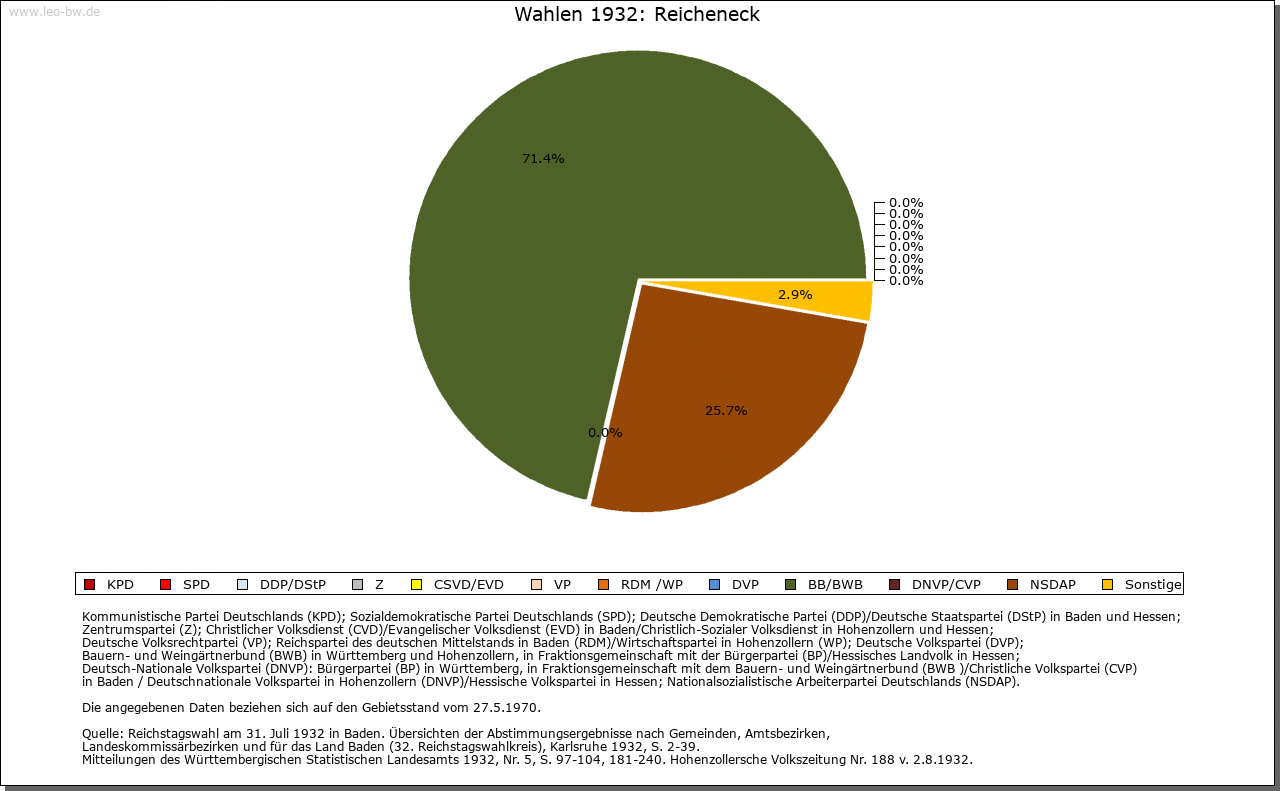 www.leo-bw.de

Wahlen 1932: Reicheneck

71.4%

0.0%
0.0%
0.0%
0.0%
0.0%
0.0%
0.0%
0.0%

2.9%

25.7%

0.0%

KPD SPD DDP/DStP Z CSVD/EVD VP RDM /WP DVP BB/BWB DNVP/CVP NSDAP Sonstige

Kommunistische Partei Deutschlands (KPD); Sozialdemokratische Partei Deutschlands (SPD); Deutsche Demokratische Partei (DDP)/Deutsche Staatspartei (DStP) in Baden und Hessen; Zentrumspartei (Z); Christlicher Volksdienst (CVD)/Evangelischer Volksdienst (EVD) in Baden/Christlich-Sozialer Volksdienst in Hohenzollern und Hessen; Deutsche Volksrechtpartei (VP); Reichspartei des deutschen Mittelstands in Baden (RDM)/Wirtschaftspartei in Hohenzollern (WP); Deutsche Volkspartei (DVP); Bauern- und Weingärtnerbund (BWB) in Württemberg und Hohenzollern, in Fraktionsgemeinschaft mit der Bürgerpartei (BP)/Hessisches Landvolk in Hessen; Deutsch-Nationale Volkspartei (DNVP): Bürgerpartei (BP) in Württemberg, in Fraktionsgemeinschaft mit dem Bauern- und Weingärtnerbund (BWB )/Christliche Volkspartei (CVP) in Baden / Deutschnationale Volkspartei in Hohenzollern (DNVP)/Hessische Volkspartei in Hessen; Nationalsozialistische Arbeiterpartei Deutschlands (NSDAP).

Die angegebenen Daten beziehen sich auf den Gebietsstand vom 27.5.1970.

Quelle: Reichstagswahl am 31. Juli 1932 in Baden. Übersichten der Abstimmungsergebnisse nach Gemeinden, Amtsbezirken, Landeskommissärbezirken und für das Land Baden (32. Reichstagswahlkreis), Karlsruhe 1932, S. 2-39.
Mitteilungen des Württembergischen Statistischen Landesamts 1932, Nr. 5, S. 97-104, 181-240. Hohenzollersche Volkszeitung Nr. 188 v. 2.8.1932.